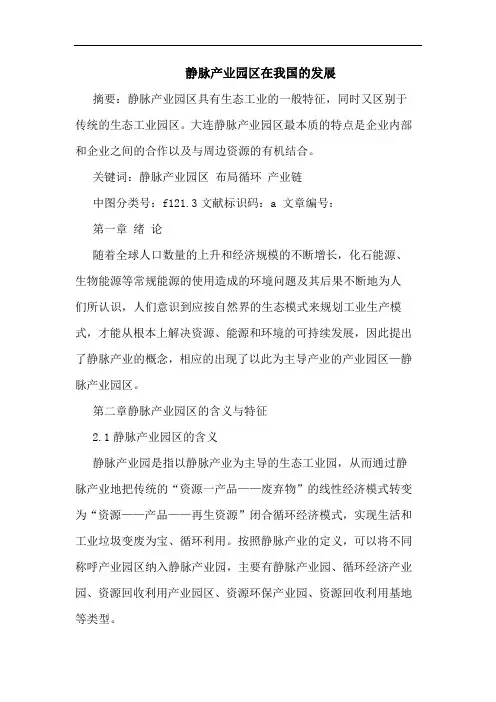 静脉产业园区在我国的发展

摘要：静脉产业园区具有生态工业的一般特征，同时又区别于传统的生态工业园区。大连静脉产业园区最本质的特点是企业内部和企业之间的合作以及与周边资源的有机结合。

关键词：静脉产业园区 布局循环 产业链

中图分类号：f121.3 文献标识码：a 文章编号：

第一章 绪 论

随着全球人口数量的上升和经济规模的不断增长，化石能源、生物能源等常规能源的使用造成的环境问题及其后果不断地为人们所认识，人们意识到应按自然界的生态模式来规划工业生产模式，才能从根本上解决资源、能源和环境的可持续发展，因此提出了静脉产业的概念，相应的出现了以此为主导产业的产业园区—静脉产业园区。

第二章静脉产业园区的含义与特征

2.1 静脉产业园区的含义

静脉产业园是指以静脉产业为主导的生态工业园，从而通过静脉产业地把传统的“资源一产品——废弃物”的线性经济模式转变为“资源——产品——再生资源”闭合循环经济模式，实现生活和工业垃圾变废为宝、循环利用。按照静脉产业的定义，可以将不同称呼产业园区纳入静脉产业园，主要有静脉产业园、循环经济产业园、资源回收利用产业园区、资源环保产业园、资源回收利用基地等类型。